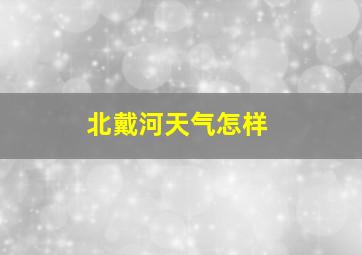 北戴河天气怎样